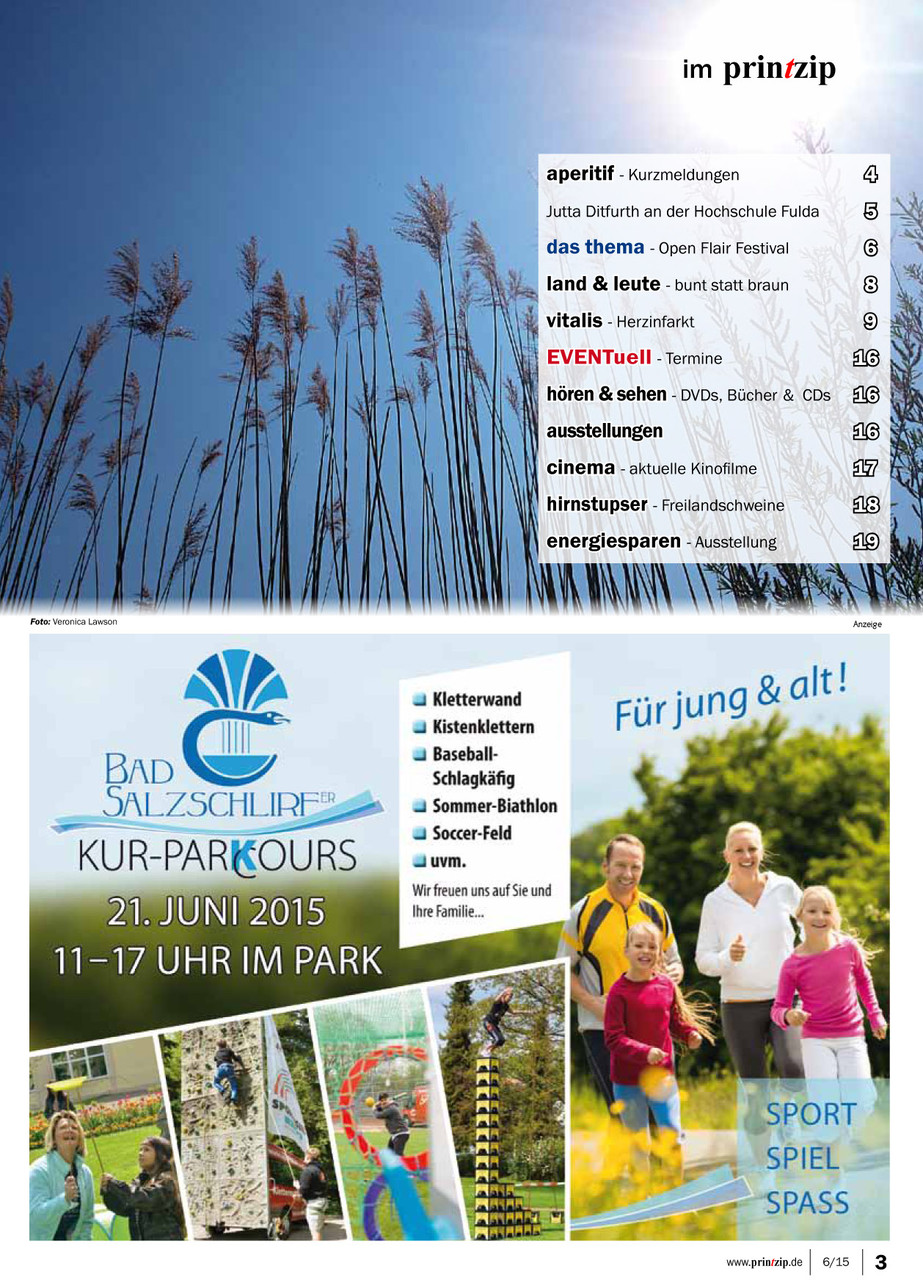 im printzip

| | |
|---|---|
| aperitif - Kurzmeldungen | 4 |
| Jutta Ditfurth an der Hochschule Fulda | 5 |
| das thema - Open Flair Festival | 6 |
| land & leute - bunt statt braun | 8 |
| vitalis - Herzinfarkt | 9 |
| EVENTuell - Termine | 16 |
| hören & sehen - DVDs, Bücher & CDs | 16 |
| ausstellungen | 16 |
| cinema - aktuelle Kinofilme | 17 |
| hirnstupser - Freilandschweine | 18 |
| energiesparen - Ausstellung | 19 |

Foto: Veronica Lawson

Anzeige

BAD SALZSCHLIRFER

KUR-PARKCOURS

21. JUNI 2015
11–17 UHR IM PARK

Kletterwand
Kistenklettern
Baseball-Schlagkäfig
Sommer-Biathlon
Soccer-Feld
uvm.

Wir freuen uns auf Sie und Ihre Familie...

Für jung & alt!

SPORT
SPIEL
SPASS

www.printzip.de 6/15 3